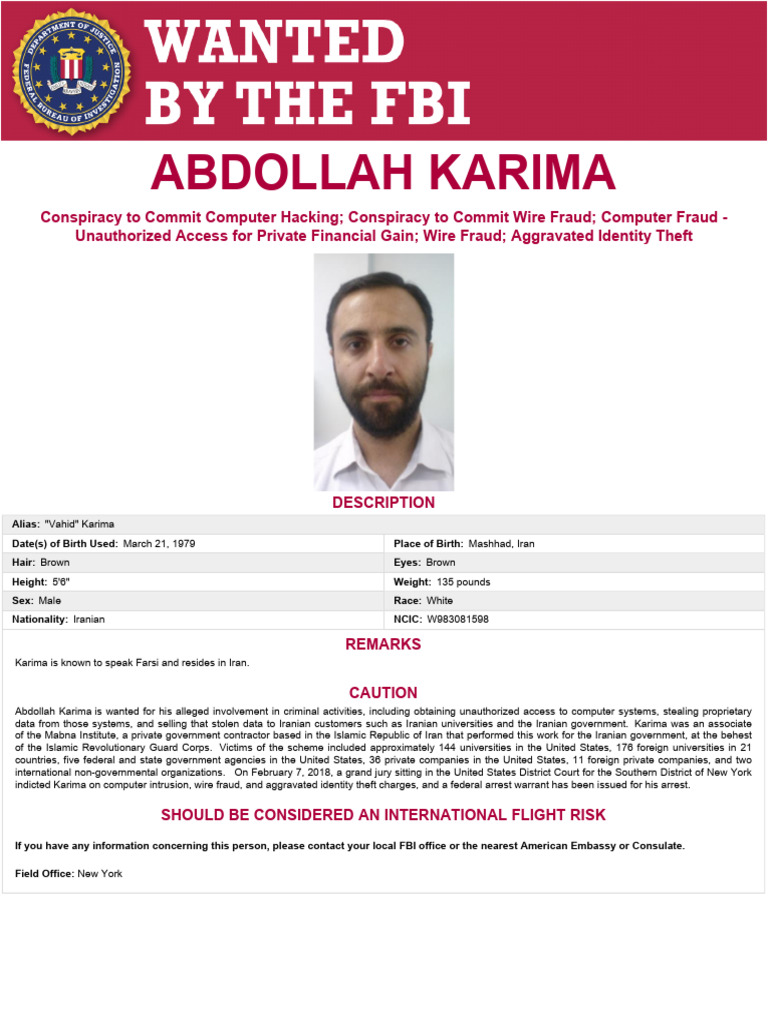 DEPARTMENT OF JUSTICE FEDERAL BUREAU OF INVESTIGATION

WANTED BY THE FBI

ABDOLLAH KARIMA

Conspiracy to Commit Computer Hacking; Conspiracy to Commit Wire Fraud; Computer Fraud - Unauthorized Access for Private Financial Gain; Wire Fraud; Aggravated Identity Theft

DESCRIPTION

| Alias: "Vahid" Karima | |
|---|---|
| Date(s) of Birth Used: March 21, 1979 | Place of Birth: Mashhad, Iran |
| Hair: Brown | Eyes: Brown |
| Height: 5'6" | Weight: 135 pounds |
| Sex: Male | Race: White |
| Nationality: Iranian | NCIC: W983081598 |

REMARKS

Karima is known to speak Farsi and resides in Iran.

CAUTION

Abdollah Karima is wanted for his alleged involvement in criminal activities, including obtaining unauthorized access to computer systems, stealing proprietary data from those systems, and selling that stolen data to Iranian customers such as Iranian universities and the Iranian government. Karima was an associate of the Mabna Institute, a private government contractor based in the Islamic Republic of Iran that performed this work for the Iranian government, at the behest of the Islamic Revolutionary Guard Corps. Victims of the scheme included approximately 144 universities in the United States, 176 foreign universities in 21 countries, five federal and state government agencies in the United States, 36 private companies in the United States, 11 foreign private companies, and two international non-governmental organizations. On February 7, 2018, a grand jury sitting in the United States District Court for the Southern District of New York indicted Karima on computer intrusion, wire fraud, and aggravated identity theft charges, and a federal arrest warrant has been issued for his arrest.

SHOULD BE CONSIDERED AN INTERNATIONAL FLIGHT RISK

If you have any information concerning this person, please contact your local FBI office or the nearest American Embassy or Consulate.

Field Office: New York